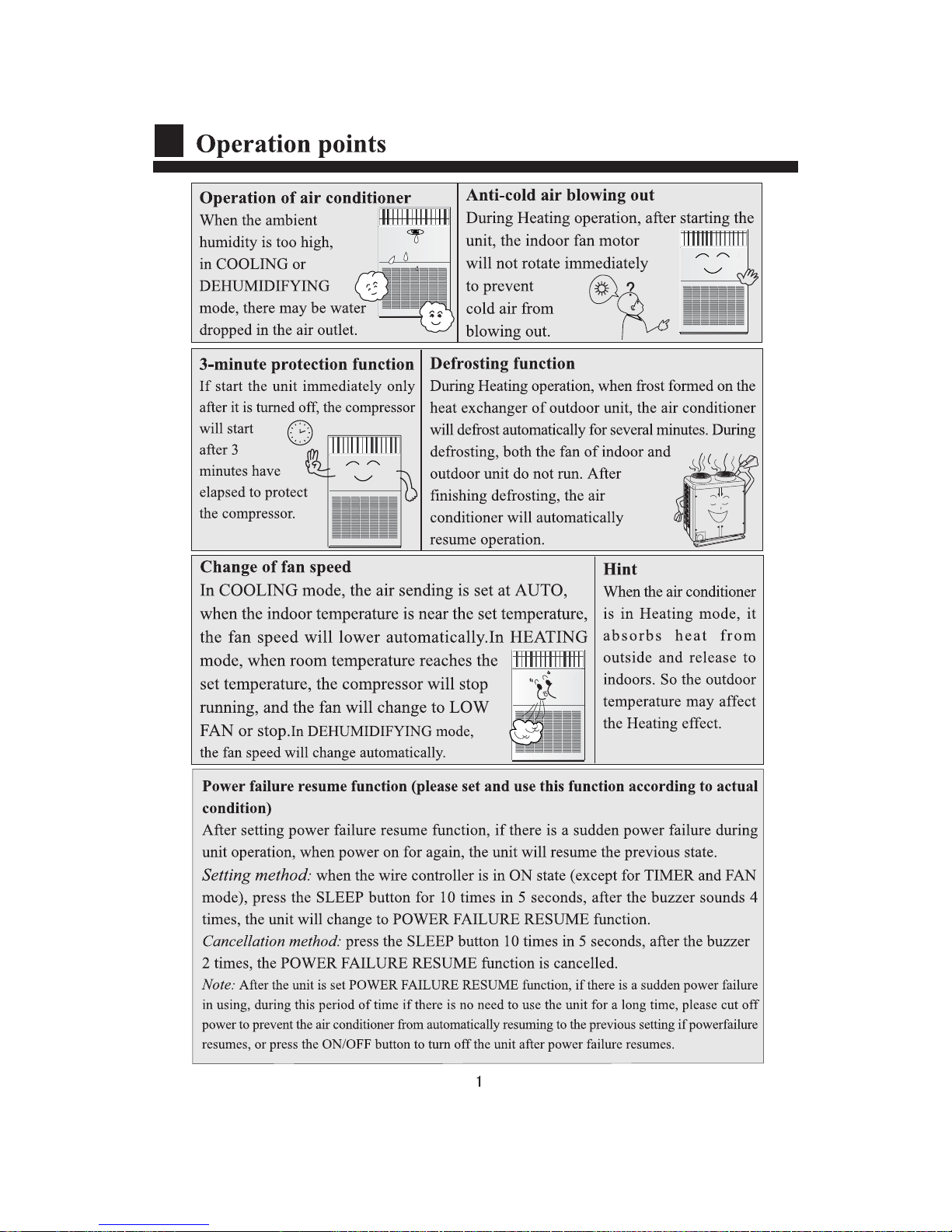 Operation points

Operation of air conditioner
When the ambient humidity is too high, in COOLING or DEHUMIDIFYING mode, there may be water dropped in the air outlet.

Anti-cold air blowing out
During Heating operation, after starting the unit, the indoor fan motor will not rotate immediately to prevent cold air from blowing out.

?

3-minute protection function
If start the unit immediately only after it is turned off, the compressor will start after 3 minutes have elapsed to protect the compressor.

Defrosting function
During Heating operation, when frost formed on the heat exchanger of outdoor unit, the air conditioner will defrost automatically for several minutes. During defrosting, both the fan of indoor and outdoor unit do not run. After finishing defrosting, the air conditioner will automatically resume operation.

Change of fan speed
In COOLING mode, the air sending is set at AUTO, when the indoor temperature is near the set temperature, the fan speed will lower automatically.In HEATING mode, when room temperature reaches the set temperature, the compressor will stop running, and the fan will change to LOW FAN or stop.In DEHUMIDIFYING mode, the fan speed will change automatically.

Hint
When the air conditioner is in Heating mode, it absorbs heat from outside and release to indoors. So the outdoor temperature may affect the Heating effect.

Power failure resume function (please set and use this function according to actual condition)
After setting power failure resume function, if there is a sudden power failure during unit operation, when power on for again, the unit will resume the previous state.
Setting method: when the wire controller is in ON state (except for TIMER and FAN mode), press the SLEEP button for 10 times in 5 seconds, after the buzzer sounds 4 times, the unit will change to POWER FAILURE RESUME function.
Cancellation method: press the SLEEP button 10 times in 5 seconds, after the buzzer 2 times, the POWER FAILURE RESUME function is cancelled.
Note: After the unit is set POWER FAILURE RESUME function, if there is a sudden power failure in using, during this period of time if there is no need to use the unit for a long time, please cut off power to prevent the air conditioner from automatically resuming to the previous setting if powerfailure resumes, or press the ON/OFF button to turn off the unit after power failure resumes.

1